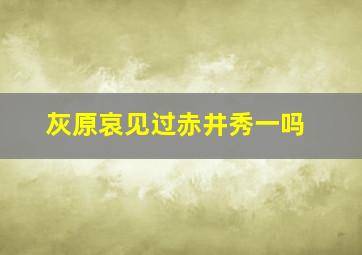 灰原哀见过赤井秀一吗